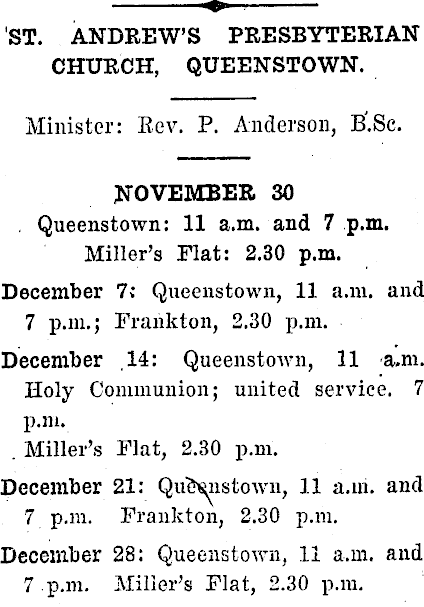 ST. ANDREW'S PRESBYTERIAN CHURCH, QUEENSTOWN.

Minister: Rev. P. Anderson, B.Sc.

NOVEMBER 30
Queenstown: 11 a.m. and 7 p.m.
Miller's Flat: 2.30 p.m.

December 7: Queenstown, 11 a.m. and 7 p.m.; Frankton, 2.30 p.m.

December 14: Queenstown, 11 a.m. Holy Communion; united service. 7 p.m.
Miller's Flat, 2.30 p.m.

December 21: Queenstown, 11 a.m. and 7 p.m. Frankton, 2.30 p.m.

December 28: Queenstown, 11 a.m. and 7 p.m. Miller's Flat, 2.30 p.m.